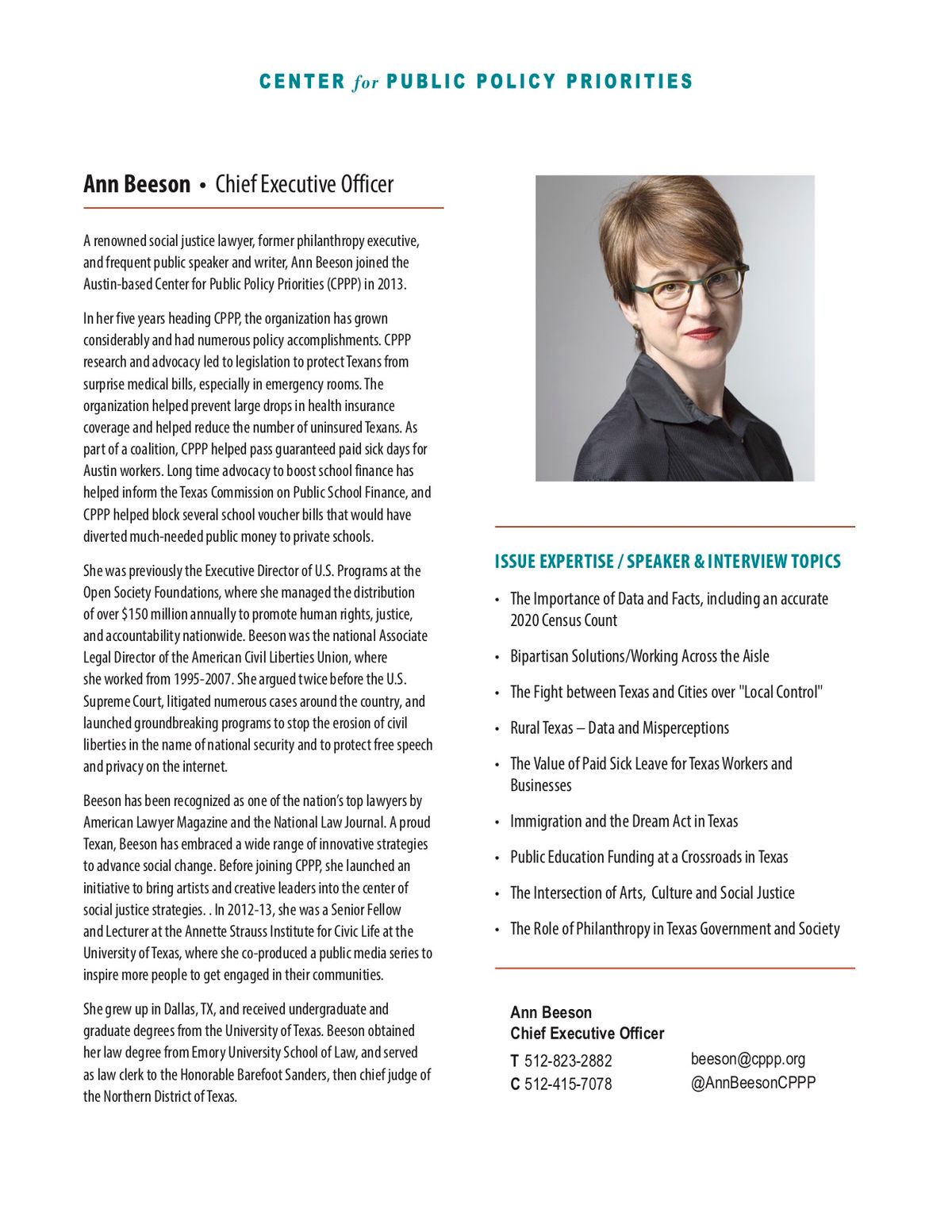 CENTER for PUBLIC POLICY PRIORITIES

Ann Beeson • Chief Executive Officer

A renowned social justice lawyer, former philanthropy executive, and frequent public speaker and writer, Ann Beeson joined the Austin-based Center for Public Policy Priorities (CPPP) in 2013.

In her five years heading CPPP, the organization has grown considerably and had numerous policy accomplishments. CPPP research and advocacy led to legislation to protect Texans from surprise medical bills, especially in emergency rooms. The organization helped prevent large drops in health insurance coverage and helped reduce the number of uninsured Texans. As part of a coalition, CPPP helped pass guaranteed paid sick days for Austin workers. Long time advocacy to boost school finance has helped inform the Texas Commission on Public School Finance, and CPPP helped block several school voucher bills that would have diverted much-needed public money to private schools.

She was previously the Executive Director of U.S. Programs at the Open Society Foundations, where she managed the distribution of over $150 million annually to promote human rights, justice, and accountability nationwide. Beeson was the national Associate Legal Director of the American Civil Liberties Union, where she worked from 1995-2007. She argued twice before the U.S. Supreme Court, litigated numerous cases around the country, and launched groundbreaking programs to stop the erosion of civil liberties in the name of national security and to protect free speech and privacy on the internet.

Beeson has been recognized as one of the nation's top lawyers by American Lawyer Magazine and the National Law Journal. A proud Texan, Beeson has embraced a wide range of innovative strategies to advance social change. Before joining CPPP, she launched an initiative to bring artists and creative leaders into the center of social justice strategies. . In 2012-13, she was a Senior Fellow and Lecturer at the Annette Strauss Institute for Civic Life at the University of Texas, where she co-produced a public media series to inspire more people to get engaged in their communities.

She grew up in Dallas, TX, and received undergraduate and graduate degrees from the University of Texas. Beeson obtained her law degree from Emory University School of Law, and served as law clerk to the Honorable Barefoot Sanders, then chief judge of the Northern District of Texas.

ISSUE EXPERTISE / SPEAKER & INTERVIEW TOPICS

• The Importance of Data and Facts, including an accurate 2020 Census Count
• Bipartisan Solutions/Working Across the Aisle
• The Fight between Texas and Cities over "Local Control"
• Rural Texas – Data and Misperceptions
• The Value of Paid Sick Leave for Texas Workers and Businesses
• Immigration and the Dream Act in Texas
• Public Education Funding at a Crossroads in Texas
• The Intersection of Arts, Culture and Social Justice
• The Role of Philanthropy in Texas Government and Society

Ann Beeson
Chief Executive Officer
T 512-823-2882
C 512-415-7078
beeson@cppp.org
@AnnBeesonCPPP